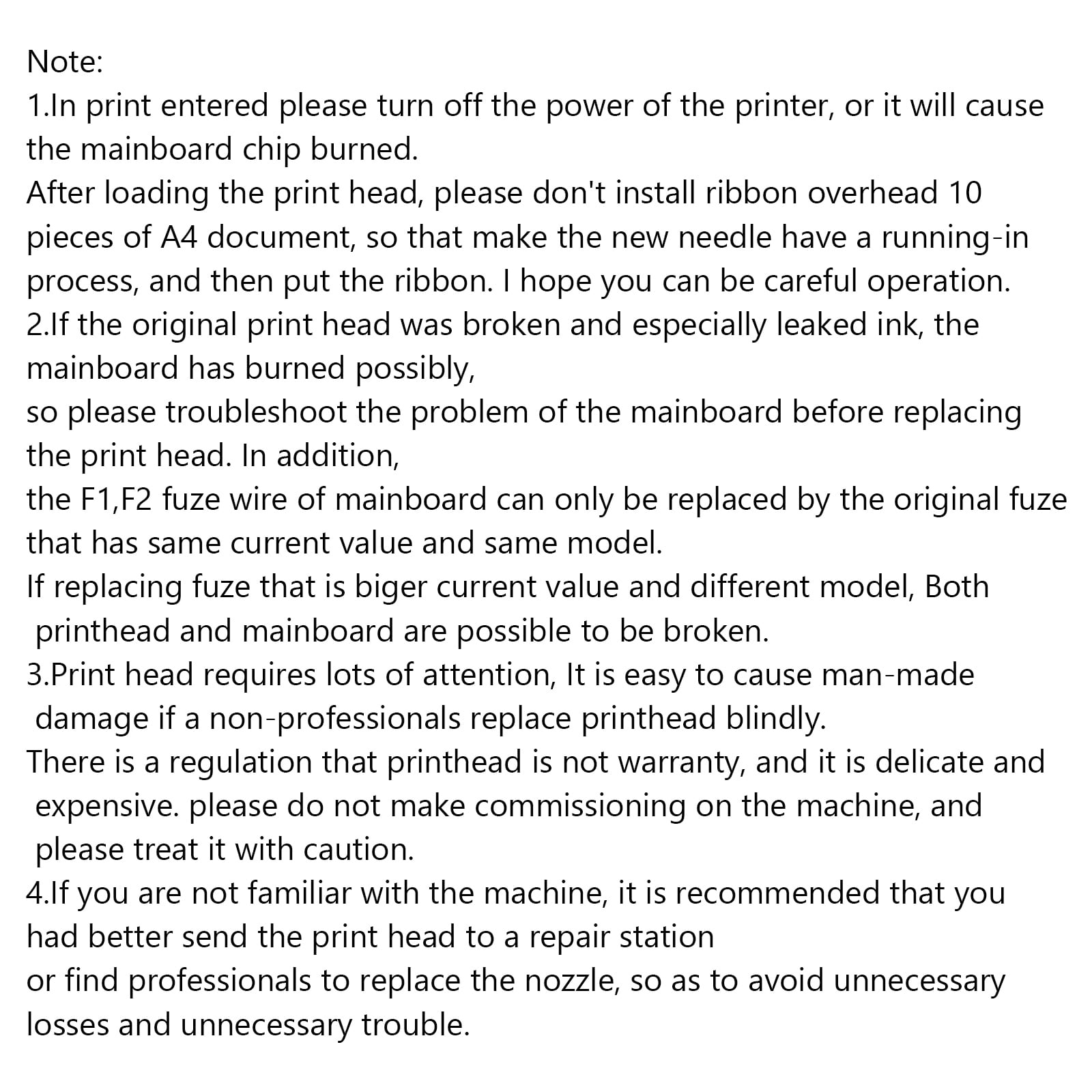 Note:
1.In print entered please turn off the power of the printer, or it will cause the mainboard chip burned.
After loading the print head, please don't install ribbon overhead 10 pieces of A4 document, so that make the new needle have a running-in process, and then put the ribbon. I hope you can be careful operation.
2.If the original print head was broken and especially leaked ink, the mainboard has burned possibly,
so please troubleshoot the problem of the mainboard before replacing the print head. In addition,
the F1,F2 fuze wire of mainboard can only be replaced by the original fuze that has same current value and same model.
If replacing fuze that is biger current value and different model, Both printhead and mainboard are possible to be broken.
3.Print head requires lots of attention, It is easy to cause man-made damage if a non-professionals replace printhead blindly.
There is a regulation that printhead is not warranty, and it is delicate and expensive. please do not make commissioning on the machine, and please treat it with caution.
4.If you are not familiar with the machine, it is recommended that you had better send the print head to a repair station
or find professionals to replace the nozzle, so as to avoid unnecessary losses and unnecessary trouble.